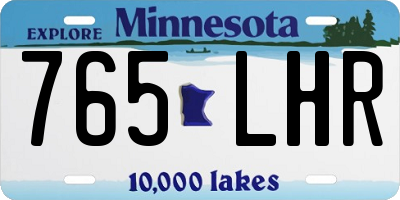 EXPLORE Minnesota

765 LHR

10,000 lakes